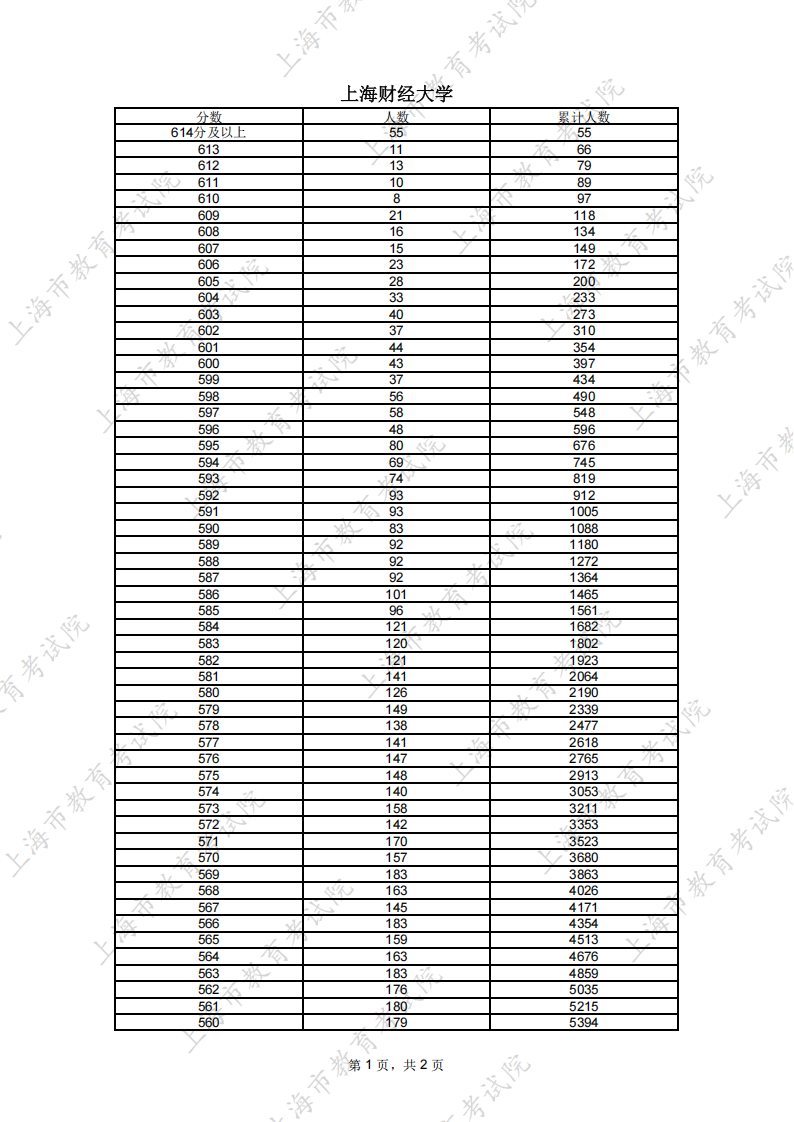 上海财经大学

| 分数 | 人数 | 累计人数 |
|---|---|---|
| 614分及以上 | 55 | 55 |
| 613 | 11 | 66 |
| 612 | 13 | 79 |
| 611 | 10 | 89 |
| 610 | 8 | 97 |
| 609 | 21 | 118 |
| 608 | 16 | 134 |
| 607 | 15 | 149 |
| 606 | 23 | 172 |
| 605 | 28 | 200 |
| 604 | 33 | 233 |
| 603 | 40 | 273 |
| 602 | 37 | 310 |
| 601 | 44 | 354 |
| 600 | 43 | 397 |
| 599 | 37 | 434 |
| 598 | 56 | 490 |
| 597 | 58 | 548 |
| 596 | 48 | 596 |
| 595 | 80 | 676 |
| 594 | 69 | 745 |
| 593 | 74 | 819 |
| 592 | 93 | 912 |
| 591 | 93 | 1005 |
| 590 | 83 | 1088 |
| 589 | 92 | 1180 |
| 588 | 92 | 1272 |
| 587 | 92 | 1364 |
| 586 | 101 | 1465 |
| 585 | 96 | 1561 |
| 584 | 121 | 1682 |
| 583 | 120 | 1802 |
| 582 | 121 | 1923 |
| 581 | 141 | 2064 |
| 580 | 126 | 2190 |
| 579 | 149 | 2339 |
| 578 | 138 | 2477 |
| 577 | 141 | 2618 |
| 576 | 147 | 2765 |
| 575 | 148 | 2913 |
| 574 | 140 | 3053 |
| 573 | 158 | 3211 |
| 572 | 142 | 3353 |
| 571 | 170 | 3523 |
| 570 | 157 | 3680 |
| 569 | 183 | 3863 |
| 568 | 163 | 4026 |
| 567 | 145 | 4171 |
| 566 | 183 | 4354 |
| 565 | 159 | 4513 |
| 564 | 163 | 4676 |
| 563 | 183 | 4859 |
| 562 | 176 | 5035 |
| 561 | 180 | 5215 |
| 560 | 179 | 5394 |

第1页，共2页

上海市教育考试院